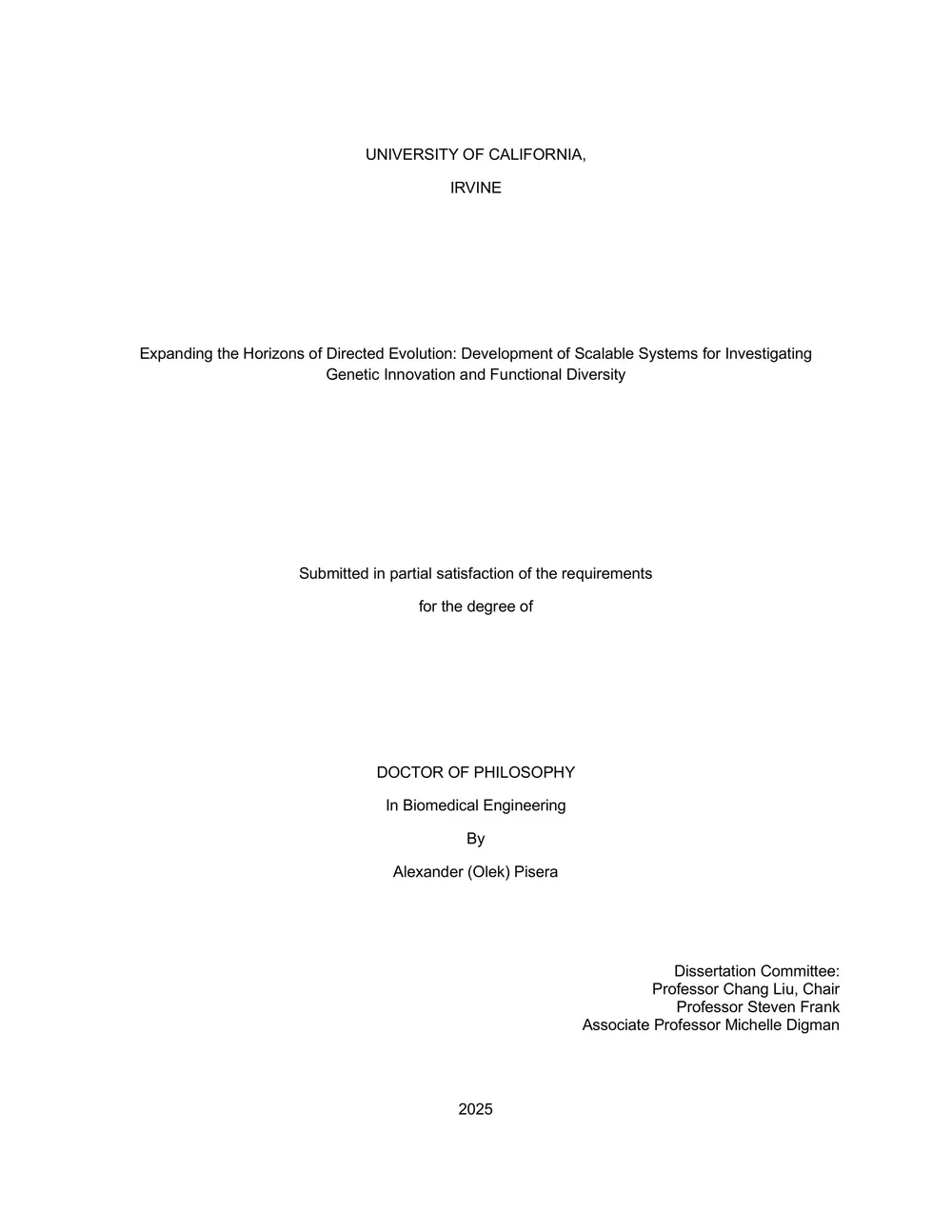 UNIVERSITY OF CALIFORNIA,

IRVINE

Expanding the Horizons of Directed Evolution: Development of Scalable Systems for Investigating Genetic Innovation and Functional Diversity

Submitted in partial satisfaction of the requirements

for the degree of

DOCTOR OF PHILOSOPHY

In Biomedical Engineering

By

Alexander (Olek) Pisera

Dissertation Committee:
Professor Chang Liu, Chair
Professor Steven Frank
Associate Professor Michelle Digman

2025